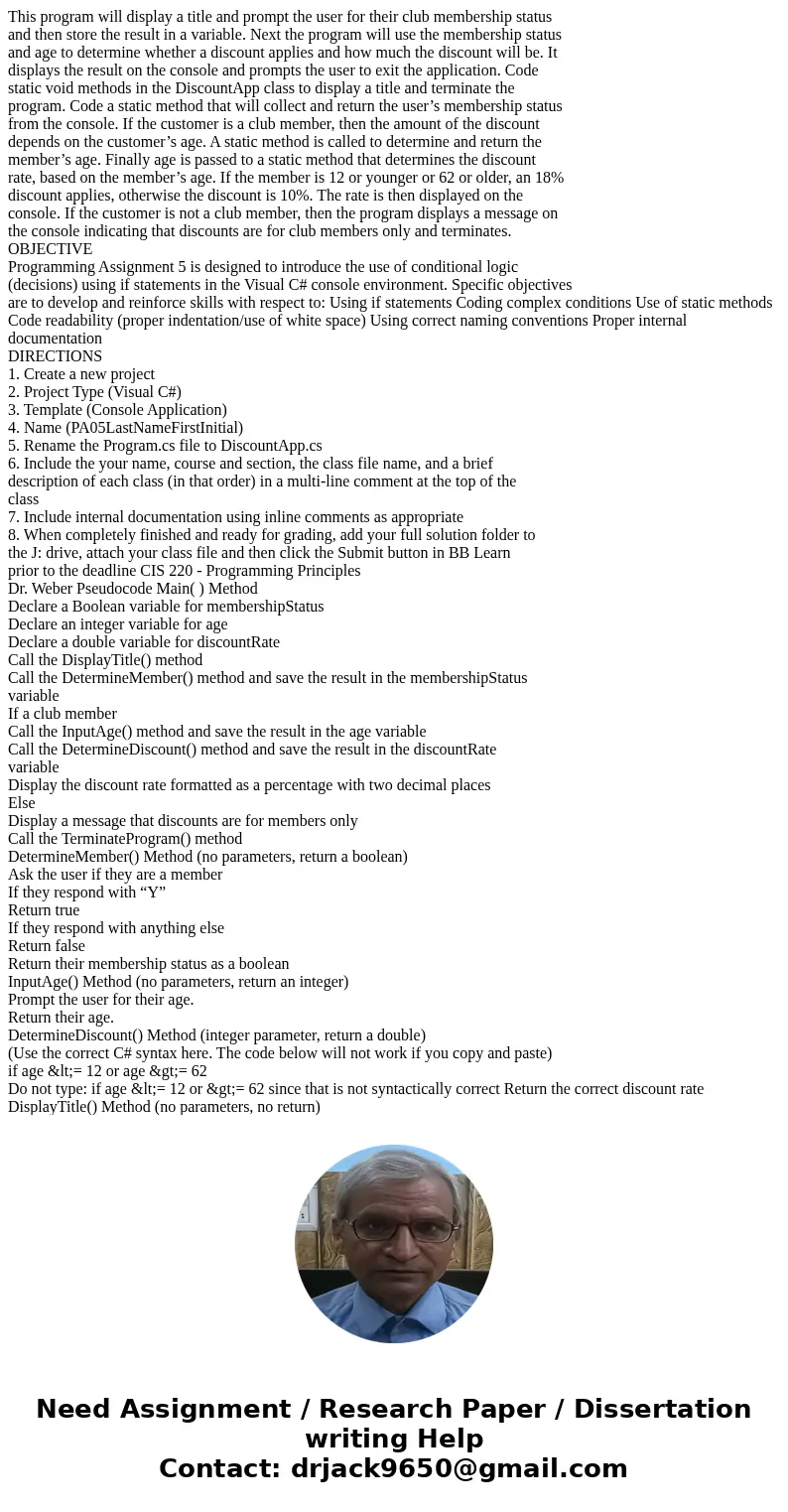 This program will display a title and prompt the user for their club membership status and then store the result in a variable. Next the program will use the membership status and age to determine whether a discount applies and how much the discount will be. It displays the result on the console and prompts the user to exit the application. Code static void methods in the DiscountApp class to display a title and terminate the program. Code a static method that will collect and return the user’s membership status from the console. If the customer is a club member, then the amount of the discount depends on the customer’s age. A static method is called to determine and return the member’s age. Finally age is passed to a static method that determines the discount rate, based on the member’s age. If the member is 12 or younger or 62 or older, an 18% discount applies, otherwise the discount is 10%. The rate is then displayed on the console. If the customer is not a club member, then the program displays a message on the console indicating that discounts are for club members only and terminates.
OBJECTIVE
Programming Assignment 5 is designed to introduce the use of conditional logic (decisions) using if statements in the Visual C# console environment. Specific objectives are to develop and reinforce skills with respect to: Using if statements Coding complex conditions Use of static methods Code readability (proper indentation/use of white space) Using correct naming conventions Proper internal documentation
DIRECTIONS
1. Create a new project
2. Project Type (Visual C#)
3. Template (Console Application)
4. Name (PA05LastNameFirstInitial)
5. Rename the Program.cs file to DiscountApp.cs
6. Include the your name, course and section, the class file name, and a brief description of each class (in that order) in a multi-line comment at the top of the class
7. Include internal documentation using inline comments as appropriate
8. When completely finished and ready for grading, add your full solution folder to the J: drive, attach your class file and then click the Submit button in BB Learn prior to the deadline CIS 220 - Programming Principles
Dr. Weber Pseudocode Main( ) Method
Declare a Boolean variable for membershipStatus
Declare an integer variable for age
Declare a double variable for discountRate
Call the DisplayTitle() method
Call the DetermineMember() method and save the result in the membershipStatus variable
If a club member
Call the InputAge() method and save the result in the age variable
Call the DetermineDiscount() method and save the result in the discountRate variable
Display the discount rate formatted as a percentage with two decimal places
Else
Display a message that discounts are for members only
Call the TerminateProgram() method
DetermineMember() Method (no parameters, return a boolean)
Ask the user if they are a member
If they respond with “Y”
Return true
If they respond with anything else
Return false
Return their membership status as a boolean
InputAge() Method (no parameters, return an integer)
Prompt the user for their age.
Return their age.
DetermineDiscount() Method (integer parameter, return a double)
(Use the correct C# syntax here. The code below will not work if you copy and paste)
if age &lt;= 12 or age &gt;= 62
Do not type: if age &lt;= 12 or &gt;= 62 since that is not syntactically correct Return the correct discount rate
DisplayTitle() Method (no parameters, no return)

Need Assignment / Research Paper / Dissertation writing Help
Contact: drjack9650@gmail.com